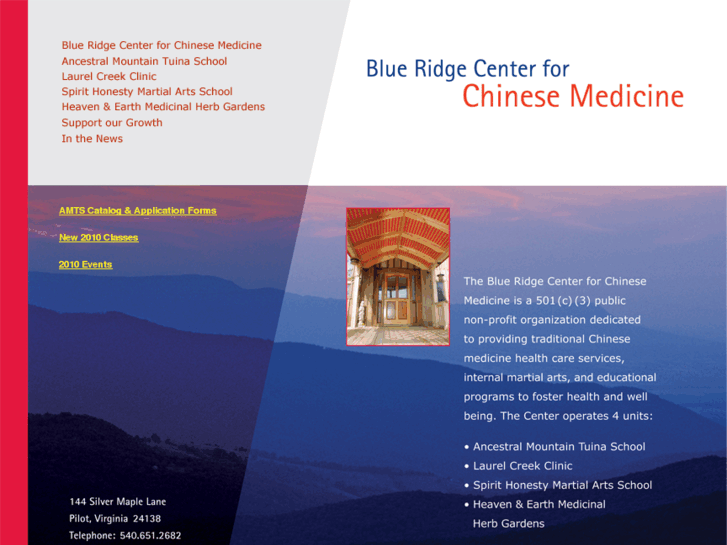 Blue Ridge Center for Chinese Medicine
Ancestral Mountain Tuina School
Laurel Creek Clinic
Spirit Honesty Martial Arts School
Heaven & Earth Medicinal Herb Gardens
Support our Growth
In the News

Blue Ridge Center for
Chinese Medicine

AMTS Catalog & Application Forms

New 2010 Classes

2010 Events

The Blue Ridge Center for Chinese Medicine is a 501(c)(3) public non-profit organization dedicated to providing traditional Chinese medicine health care services, internal martial arts, and educational programs to foster health and well being. The Center operates 4 units:

• Ancestral Mountain Tuina School
• Laurel Creek Clinic
• Spirit Honesty Martial Arts School
• Heaven & Earth Medicinal Herb Gardens

144 Silver Maple Lane
Pilot, Virginia 24138
Telephone: 540.651.2682